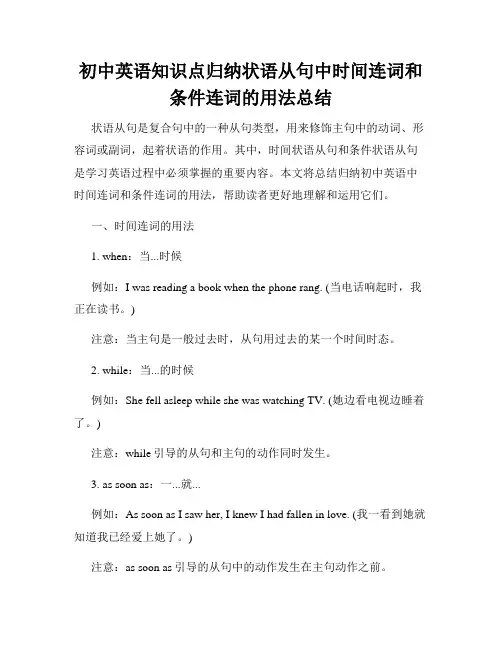 初中英语知识点归纳状语从句中时间连词和条件连词的用法总结

状语从句是复合句中的一种从句类型，用来修饰主句中的动词、形容词或副词，起着状语的作用。其中，时间状语从句和条件状语从句是学习英语过程中必须掌握的重要内容。本文将总结归纳初中英语中时间连词和条件连词的用法，帮助读者更好地理解和运用它们。

一、时间连词的用法

1. when：当...时候

例如：I was reading a book when the phone rang. (当电话响起时，我正在读书。)

注意：当主句是一般过去时，从句用过去的某一个时间时态。

2. while：当...的时候

例如：She fell asleep while she was watching TV. (她边看电视边睡着了。)

注意：while 引导的从句和主句的动作同时发生。

3. as soon as：一...就...

例如：As soon as I saw her, I knew I had fallen in love. (我一看到她就知道我已经爱上她了。)

注意：as soon as 引导的从句中的动作发生在主句动作之前。